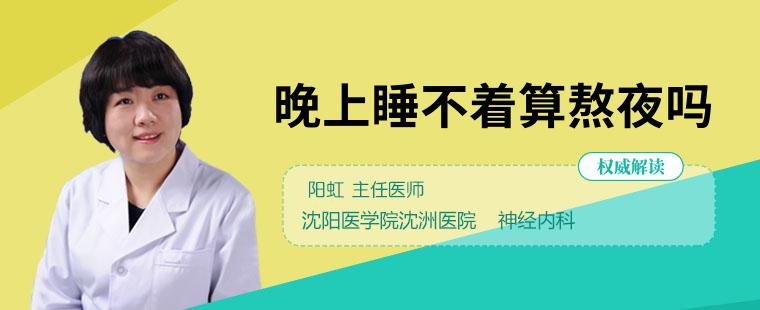 晚上睡不着算熬夜吗

权威解读

阳虹 主任医师
沈阳医学院沈洲医院 神经内科